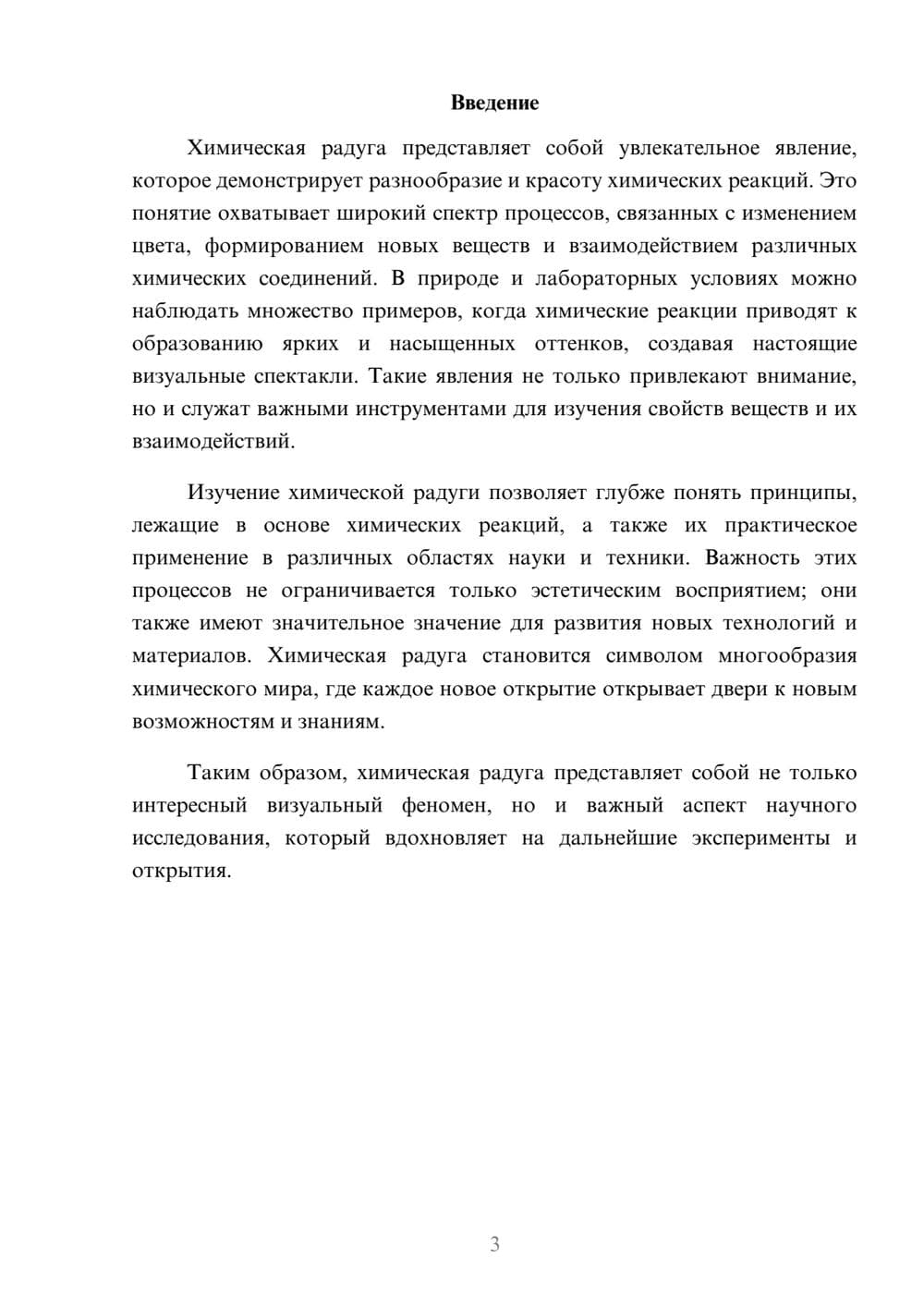 Введение

Химическая радуга представляет собой увлекательное явление, которое демонстрирует разнообразие и красоту химических реакций. Это понятие охватывает широкий спектр процессов, связанных с изменением цвета, формированием новых веществ и взаимодействием различных химических соединений. В природе и лабораторных условиях можно наблюдать множество примеров, когда химические реакции приводят к образованию ярких и насыщенных оттенков, создавая настоящие визуальные спектакли. Такие явления не только привлекают внимание, но и служат важными инструментами для изучения свойств веществ и их взаимодействий.

Изучение химической радуги позволяет глубже понять принципы, лежащие в основе химических реакций, а также их практическое применение в различных областях науки и техники. Важность этих процессов не ограничивается только эстетическим восприятием; они также имеют значительное значение для развития новых технологий и материалов. Химическая радуга становится символом многообразия химического мира, где каждое новое открытие открывает двери к новым возможностям и знаниям.

Таким образом, химическая радуга представляет собой не только интересный визуальный феномен, но и важный аспект научного исследования, который вдохновляет на дальнейшие эксперименты и открытия.

3